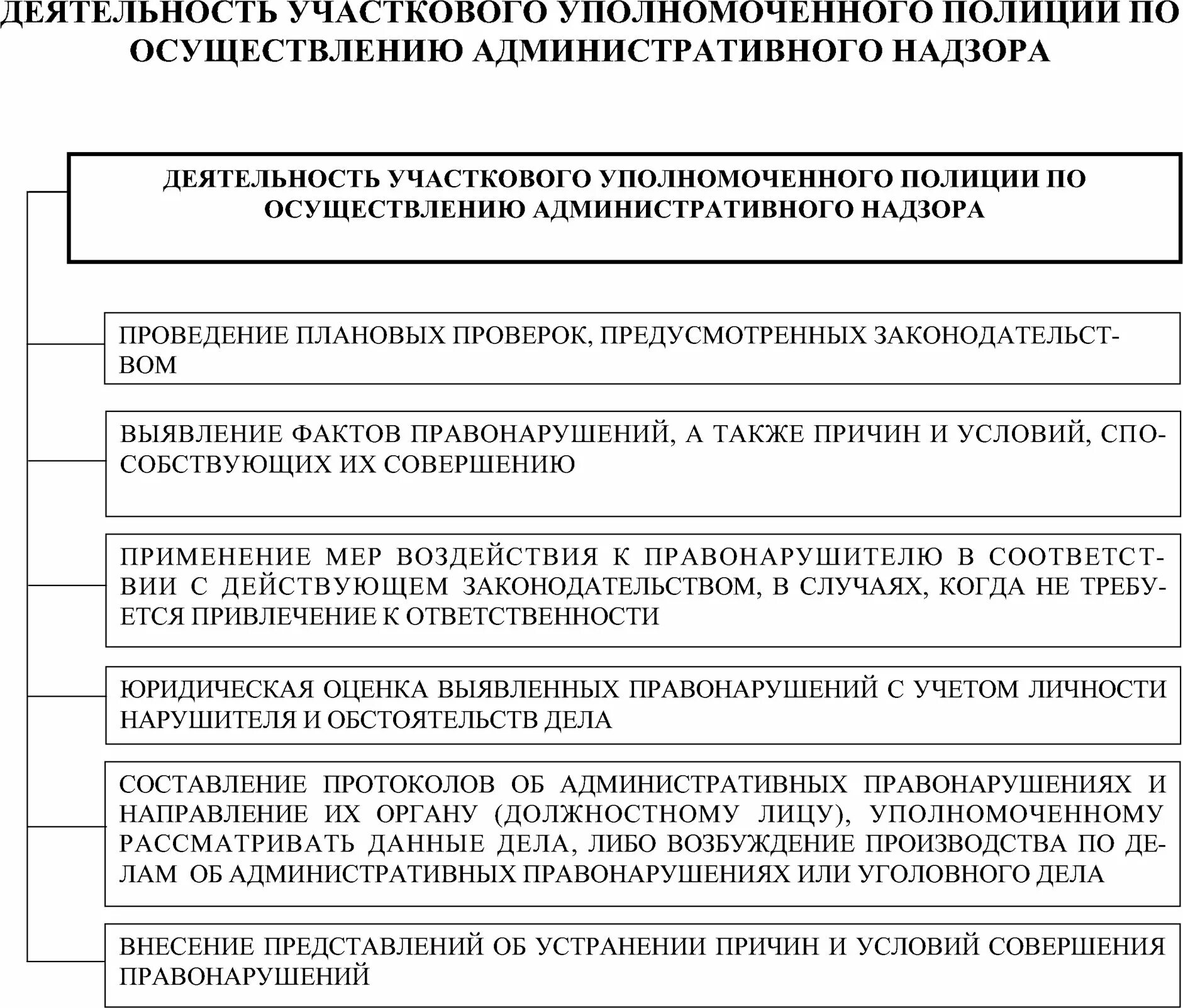 ДЕЯТЕЛЬНОСТЬ УЧАСТКОВОГО УПОЛНОМОЧЕННОГО ПОЛИЦИИ ПО ОСУЩЕСТВЛЕНИЮ АДМИНИСТРАТИВНОГО НАДЗОРА

ДЕЯТЕЛЬНОСТЬ УЧАСТКОВОГО УПОЛНОМОЧЕННОГО ПОЛИЦИИ ПО ОСУЩЕСТВЛЕНИЮ АДМИНИСТРАТИВНОГО НАДЗОРА

ПРОВЕДЕНИЕ ПЛАНОВЫХ ПРОВЕРОК, ПРЕДУСМОТРЕННЫХ ЗАКОНОДАТЕЛЬСТВОМ

ВЫЯВЛЕНИЕ ФАКТОВ ПРАВОНАРУШЕНИЙ, А ТАКЖЕ ПРИЧИН И УСЛОВИЙ, СПОСОБСТВУЮЩИХ ИХ СОВЕРШЕНИЮ

ПРИМЕНЕНИЕ МЕР ВОЗДЕЙСТВИЯ К ПРАВОНАРУШИТЕЛЮ В СООТВЕТСТВИИ С ДЕЙСТВУЮЩЕМ ЗАКОНОДАТЕЛЬСТВОМ, В СЛУЧАЯХ, КОГДА НЕ ТРЕБУЕТСЯ ПРИВЛЕЧЕНИЕ К ОТВЕТСТВЕННОСТИ

ЮРИДИЧЕСКАЯ ОЦЕНКА ВЫЯВЛЕННЫХ ПРАВОНАРУШЕНИЙ С УЧЕТОМ ЛИЧНОСТИ НАРУШИТЕЛЯ И ОБСТОЯТЕЛЬСТВ ДЕЛА

СОСТАВЛЕНИЕ ПРОТОКОЛОВ ОБ АДМИНИСТРАТИВНЫХ ПРАВОНАРУШЕНИЯХ И НАПРАВЛЕНИЕ ИХ ОРГАНУ (ДОЛЖНОСТНОМУ ЛИЦУ), УПОЛНОМОЧЕННОМУ РАССМАТРИВАТЬ ДАННЫЕ ДЕЛА, ЛИБО ВОЗБУЖДЕНИЕ ПРОИЗВОДСТВА ПО ДЕЛАМ ОБ АДМИНИСТРАТИВНЫХ ПРАВОНАРУШЕНИЯХ ИЛИ УГОЛОВНОГО ДЕЛА

ВНЕСЕНИЕ ПРЕДСТАВЛЕНИЙ ОБ УСТРАНЕНИИ ПРИЧИН И УСЛОВИЙ СОВЕРШЕНИЯ ПРАВОНАРУШЕНИЙ